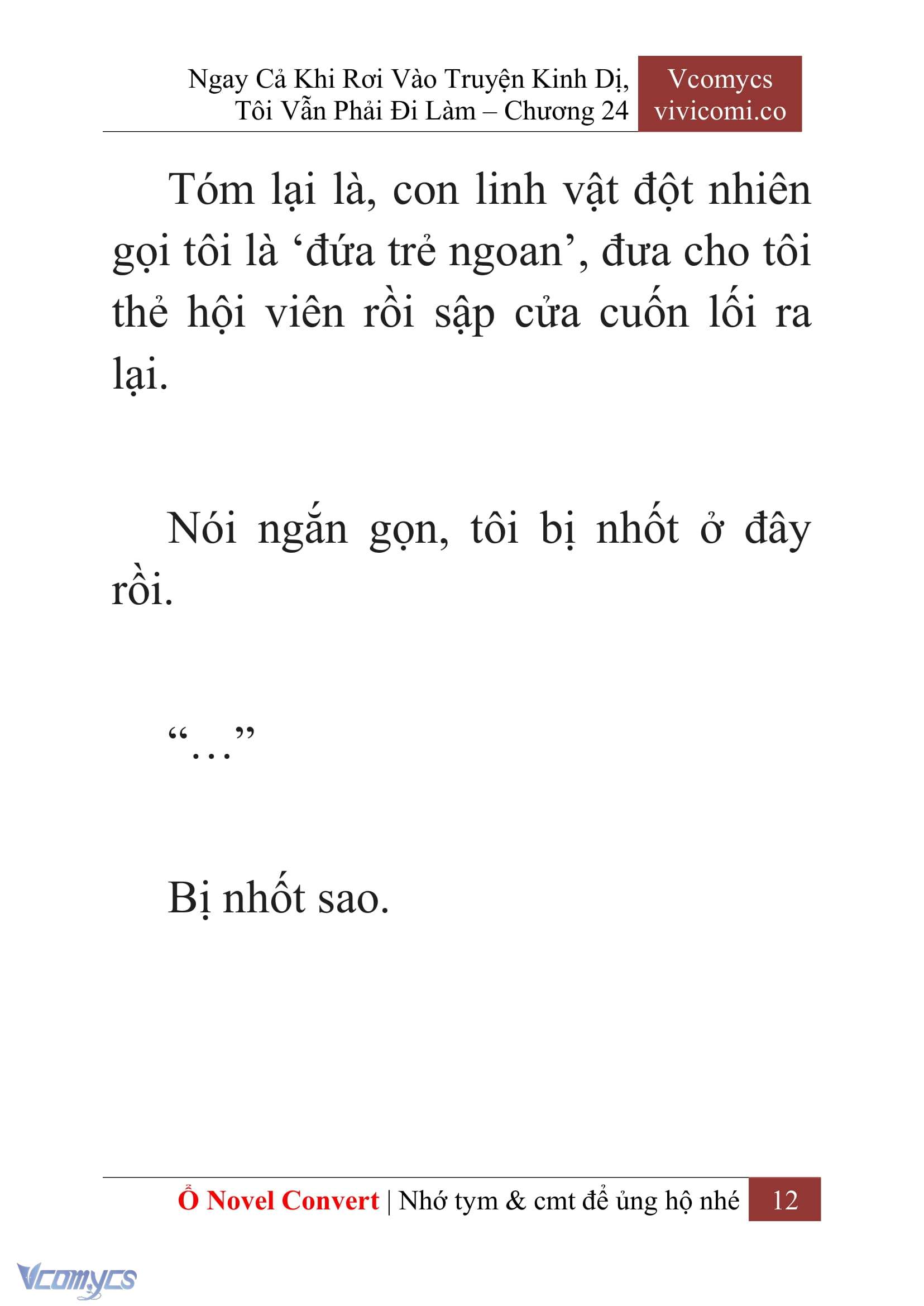 Ngay Cả Khi Rơi Vào Truyện Kinh Dị, Tôi Vẫn Phải Đi Làm – Chương 24

Vcomycs
vivicomi.co

Tóm lại là, con linh vật đột nhiên gọi tôi là ‘đứa trẻ ngoan’, đưa cho tôi thẻ hội viên rồi sập cửa cuốn lối ra lại.

Nói ngắn gọn, tôi bị nhốt ở đây rồi.

“…”

Bị nhốt sao.

Ổ Novel Convert | Nhớ tym & cmt để ủng hộ nhé 12

Vcomycs